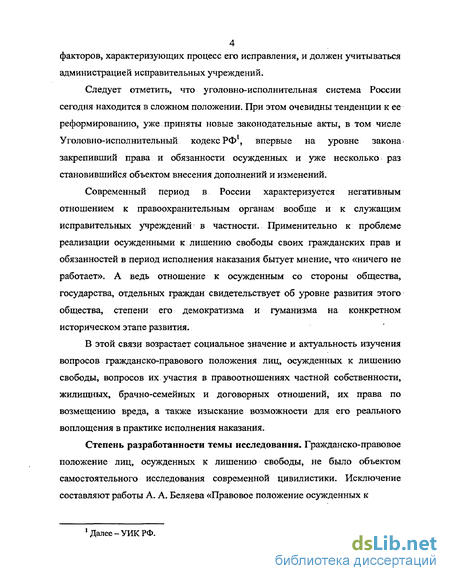 4

факторов, характеризующих процесс его исправления, и должен учитываться администрацией исправительных учреждений.

Следует отметить, что уголовно-исполнительная система России сегодня находится в сложном положении. При этом очевидны тенденции к ее реформированию, уже приняты новые законодательные акты, в том числе Уголовно-исполнительный кодекс РФ$^1$, впервые на уровне закона закрепивший права и обязанности осужденных и уже несколько раз становившийся объектом внесения дополнений и изменений.

Современный период в России характеризуется негативным отношением к правоохранительным органам вообще и к служащим исправительных учреждений в частности. Применительно к проблеме реализации осужденными к лишению свободы своих гражданских прав и обязанностей в период исполнения наказания бытует мнение, что «ничего не работает». А ведь отношение к осужденным со стороны общества, государства, отдельных граждан свидетельствует об уровне развития этого общества, степени его демократизма и гуманизма на конкретном историческом этапе развития.

В этой связи возрастает социальное значение и актуальность изучения вопросов гражданско-правового положения лиц, осужденных к лишению свободы, вопросов их участия в правоотношениях частной собственности, жилищных, брачно-семейных и договорных отношений, их права по возмещению вреда, а также изыскание возможности для его реального воплощения в практике исполнения наказания.

Степень разработанности темы исследования. Гражданско-правовое положение лиц, осужденных к лишению свободы, не было объектом самостоятельного исследования современной цивилистики. Исключение составляют работы А. А. Беляева «Правовое положение осужденных к

$^1$ Далее – УИК РФ.

dsLib.net
библиотека диссертаций